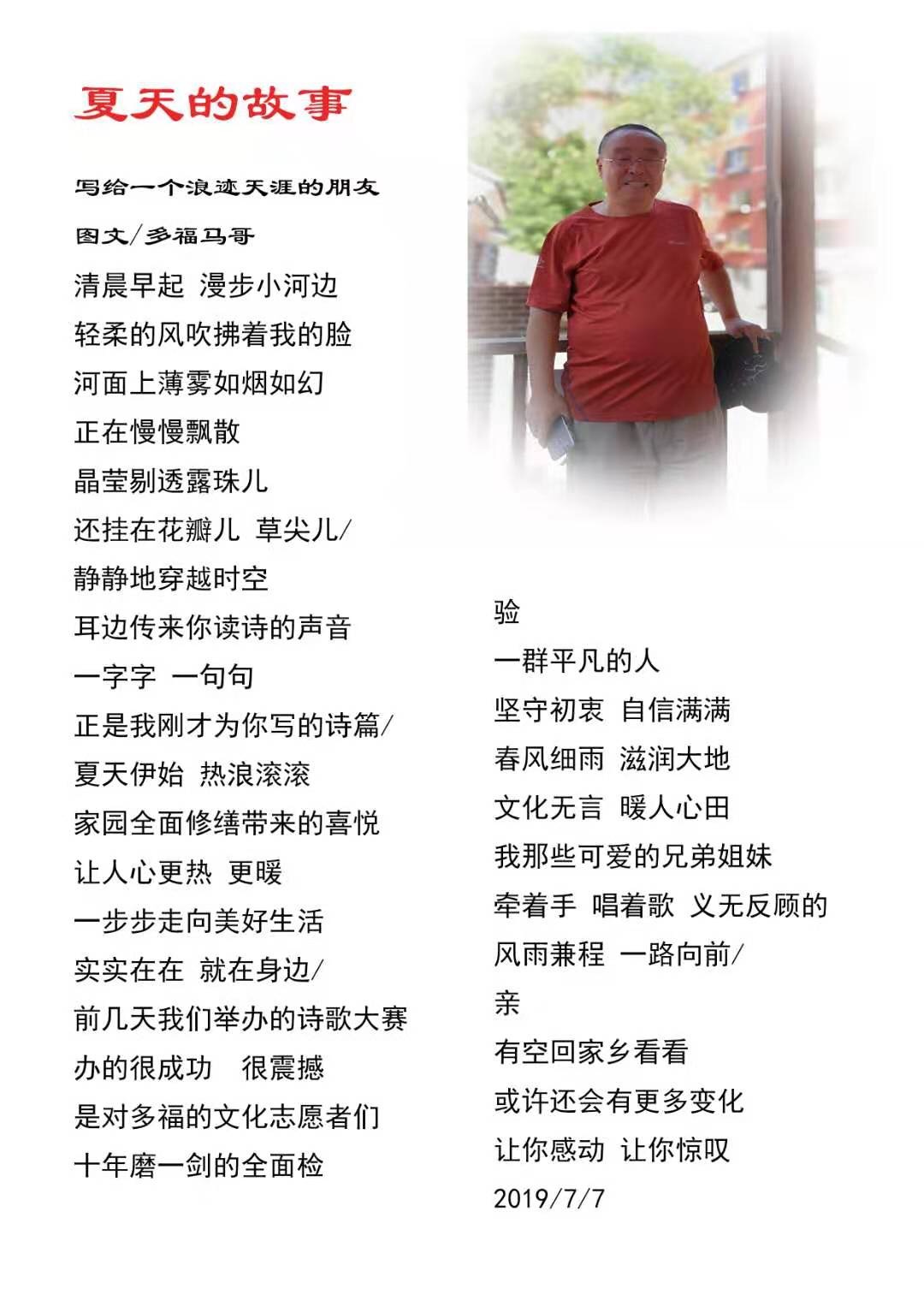 夏天的故事

写给一个浪迹天涯的朋友

图文/多福马哥

清晨早起 漫步小河边
轻柔的风吹拂着我的脸
河面上薄雾如烟如幻
正在慢慢飘散
晶莹剔透露珠儿
还挂在花瓣儿 草尖儿/
静静地穿越时空
耳边传来你读诗的声音
一字字 一句句
正是我刚才为你写的诗篇/
夏天伊始 热浪滚滚
家园全面修缮带来的喜悦
让人心更热 更暖
一步步走向美好生活
实实在在 就在身边/
前几天我们举办的诗歌大赛
办的很成功 很震撼
是对多福的文化志愿者们
十年磨一剑的全面检
验
一群平凡的人
坚守初衷 自信满满
春风细雨 滋润大地
文化无言 暖人心田
我那些可爱的兄弟姐妹
牵着手 唱着歌 义无反顾的
风雨兼程 一路向前/
亲
有空回家乡看看
或许还会有更多变化
让你感动 让你惊叹
2019/7/7